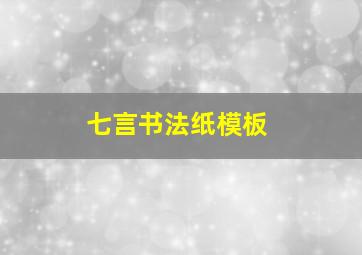 七言书法纸模板